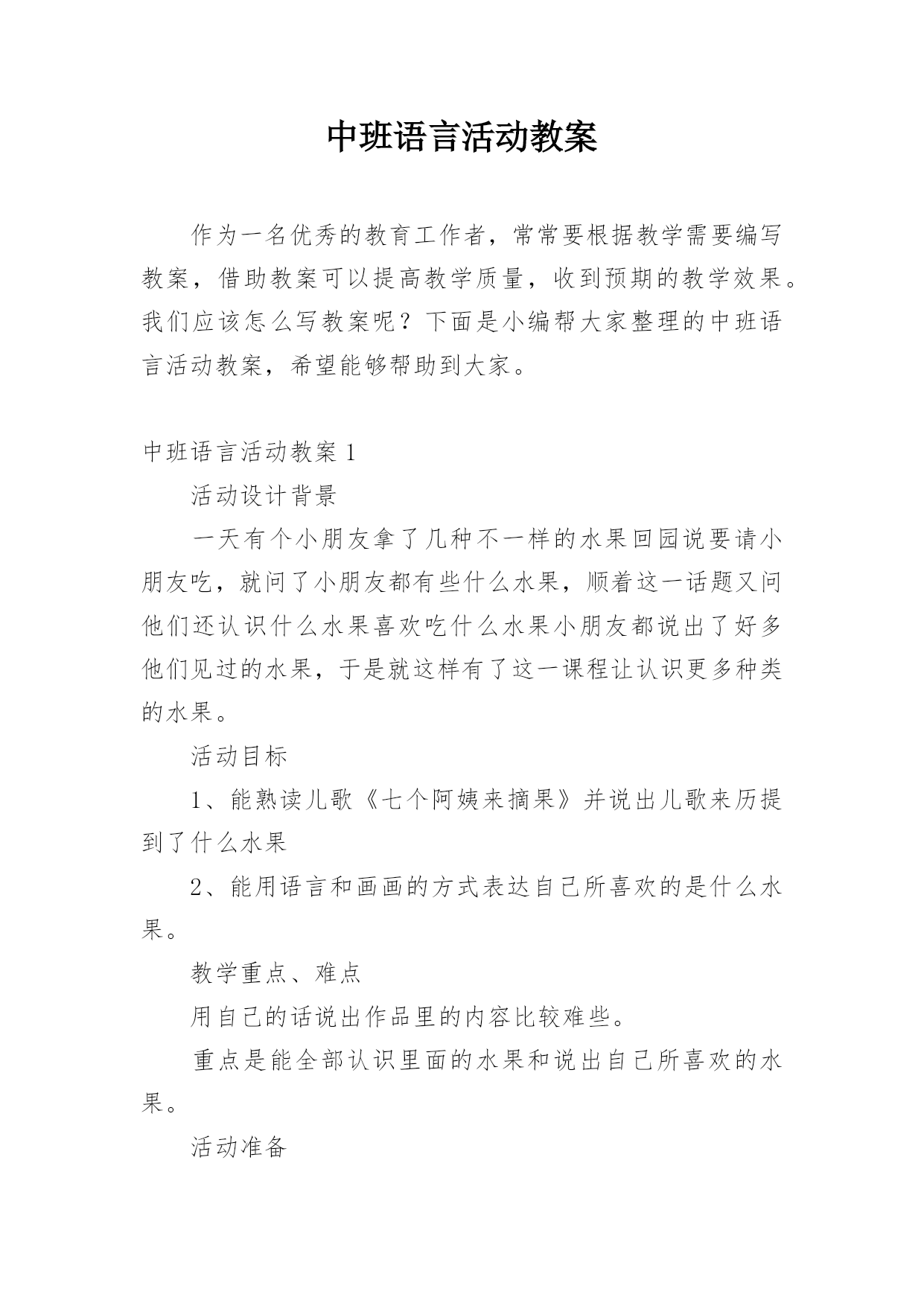 中班语言活动教案

作为一名优秀的教育工作者，常常要根据教学需要编写教案，借助教案可以提高教学质量，收到预期的教学效果。我们应该怎么写教案呢？下面是小编帮大家整理的中班语言活动教案，希望能够帮助到大家。

中班语言活动教案 1

活动设计背景

一天有个小朋友拿了几种不一样的水果回园说要请小朋友吃，就问了小朋友都有些什么水果，顺着这一话题又问他们还认识什么水果喜欢吃什么水果小朋友都说出了好多他们见过的水果，于是就这样有了这一课程让认识更多种类的水果。

活动目标

1、能熟读儿歌《七个阿姨来摘果》并说出儿歌来历提到了什么水果

2、能用语言和画画的方式表达自己所喜欢的是什么水果。

教学重点、难点

用自己的话说出作品里的内容比较难些。

重点是能全部认识里面的水果和说出自己所喜欢的水果。

活动准备